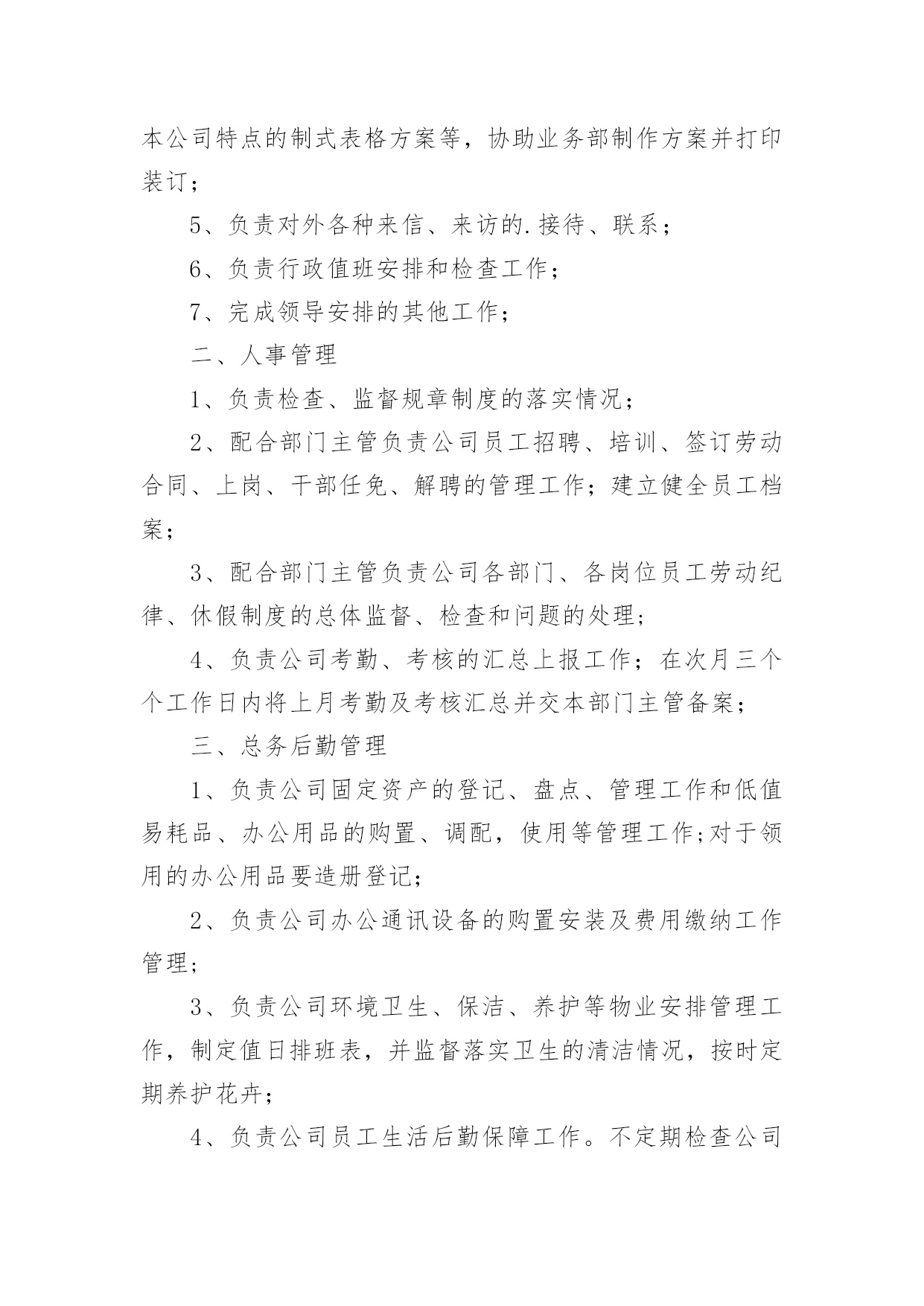 本公司特点的制式表格方案等，协助业务部制作方案并打印装订；

5、负责对外各种来信、来访的.接待、联系；

6、负责行政值班安排和检查工作；

7、完成领导安排的其他工作；

二、人事管理

1、负责检查、监督规章制度的落实情况；

2、配合部门主管负责公司员工招聘、培训、签订劳动合同、上岗、干部任免、解聘的管理工作；建立健全员工档案；

3、配合部门主管负责公司各部门、各岗位员工劳动纪律、休假制度的总体监督、检查和问题的处理；

4、负责公司考勤、考核的汇总上报工作；在次月三个个工作日内将上月考勤及考核汇总并交本部门主管备案；

三、总务后勤管理

1、负责公司固定资产的登记、盘点、管理工作和低值易耗品、办公用品的购置、调配，使用等管理工作;对于领用的办公用品要造册登记；

2、负责公司办公通讯设备的购置安装及费用缴纳工作管理；

3、负责公司环境卫生、保洁、养护等物业安排管理工作，制定值日排班表，并监督落实卫生的清洁情况，按时定期养护花卉；

4、负责公司员工生活后勤保障工作。不定期检查公司